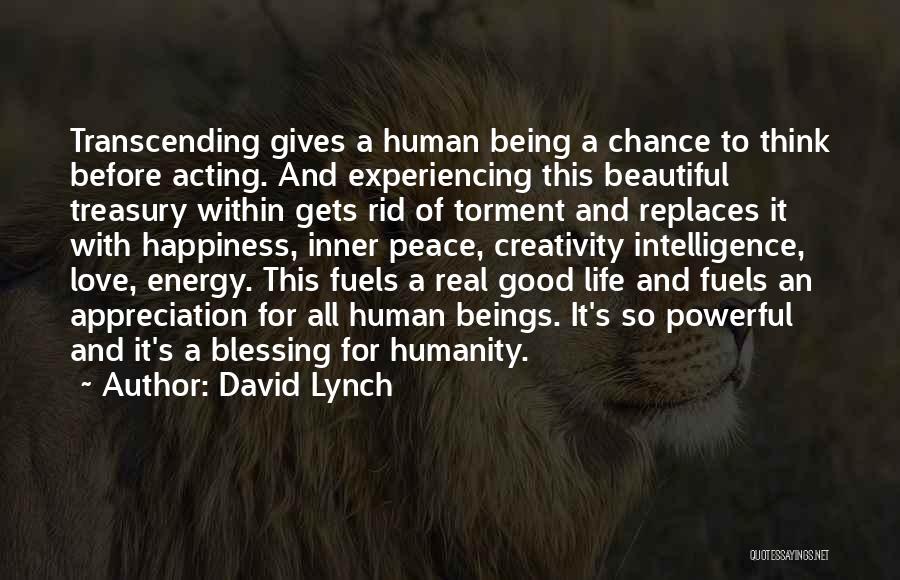 Transcending gives a human being a chance to think before acting. And experiencing this beautiful treasury within gets rid of torment and replaces it with happiness, inner peace, creativity intelligence, love, energy. This fuels a real good life and fuels an appreciation for all human beings. It's so powerful and it's a blessing for humanity.

~ Author: David Lynch

QUOTESSAYINGS.NET